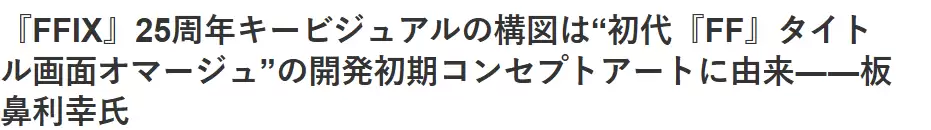 『FFIX』25周年キービジュアルの構図は“初代『FF』タイトル画面オマージュ”の開発初期コンセプトアートに由来——板鼻利幸氏